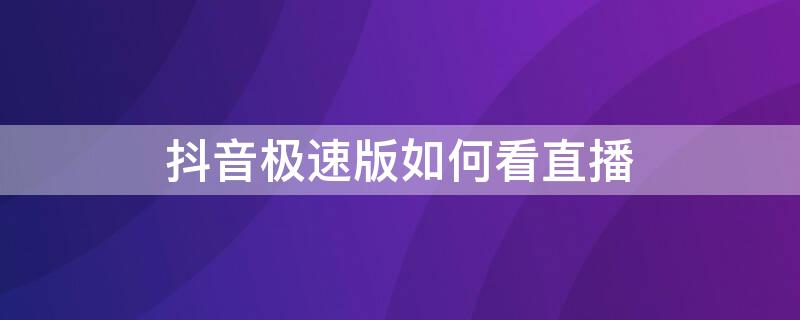 抖音极速版如何看直播